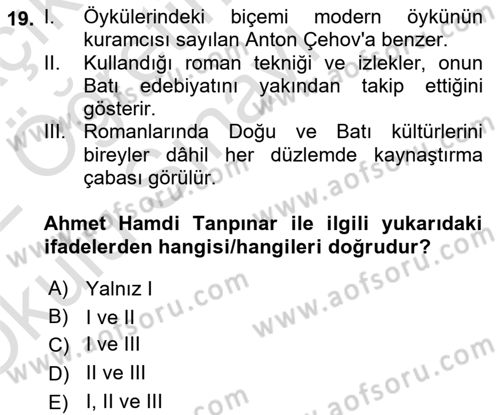 19. I. Öykülerindeki biçemi modern öykünün kuramcısı sayılan Anton Çehov'a benzer.
II. Kullandığı roman tekniği ve izlekler, onun Batı edebiyatını yakından takip ettiğini gösterir.
III. Romanlarında Doğu ve Batı kültürlerini bireyler dâhil her düzlemde kaynaştırma çabası görülür.

Ahmet Hamdi Tanpınar ile ilgili yukarıdaki ifadelerden hangisi/hangileri doğrudur?

A) Yalnız I
B) I ve II
C) I ve III
D) II ve III
E) I, II ve III

www.aofsoru.com